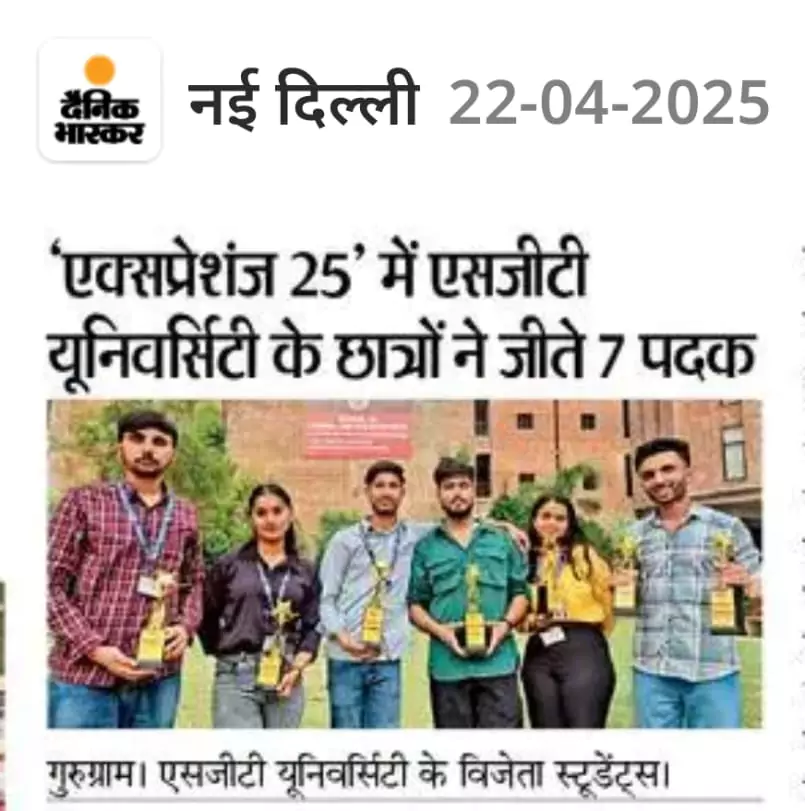 दैनिक भास्कर

नई दिल्ली 22-04-2025

'एक्सप्रेशंज 25' में एसजीटी यूनिवर्सिटी के छात्रों ने जीते 7 पदक

गुरुग्राम। एसजीटी यूनिवर्सिटी के विजेता स्टूडेंट्स।